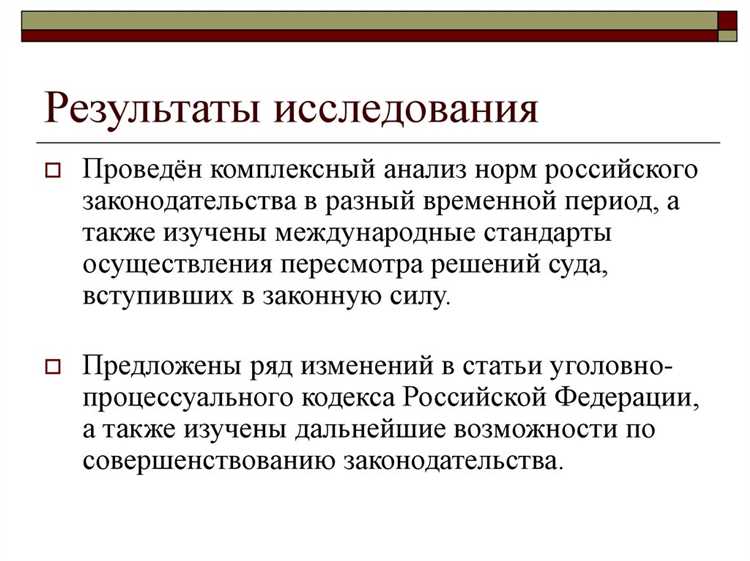 Результаты исследования

Проведён комплексный анализ норм российского законодательства в разный временной период, а также изучены международные стандарты осуществления пересмотра решений суда, вступивших в законную силу.

Предложены ряд изменений в статьи уголовно-процессуального кодекса Российской Федерации, а также изучены дальнейшие возможности по совершенствованию законодательства.